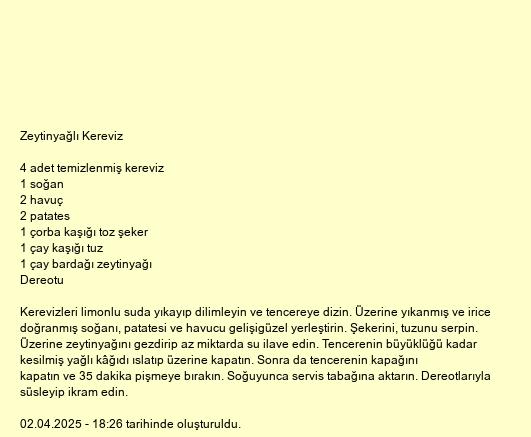 Zeytinyağlı Kereviz

4 adet temizlenmiş kereviz
1 soğan
2 havuç
2 patates
1 çorba kaşığı toz şeker
1 çay kaşığı tuz
1 çay bardağı zeytinyağı
Dereotu

Kerevizleri limonlu suda yıkayıp dilimleyin ve tencereye dizin. Üzerine yıkanmış ve irice doğranmış soğanı, patatesi ve havucu gelişigüzel yerleştirin. Şekerini, tuzunu serpin. Üzerine zeytinyağını gezdirip az miktarda su ilave edin. Tencerenin büyüklüğü kadar kesilmiş yağlı kâğıdı ıslatıp üzerine kapatın. Sonra da tencerenin kapağını kapatın ve 35 dakika pişmeye bırakın. Soğuyunca servis tabağına aktarın. Dereotlarıyla süsleyip ikram edin.

02.04.2025 - 18:26 tarihinde oluşturuldu.